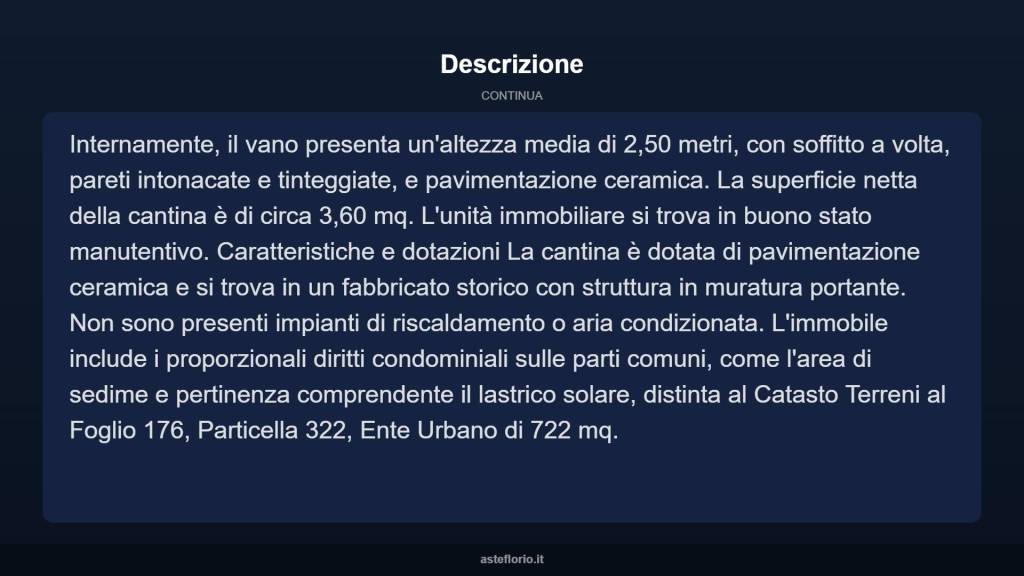 Descrizione

CONTINUA

Internamente, il vano presenta un'altezza media di 2,50 metri, con soffitto a volta, pareti intonacate e tinteggiate, e pavimentazione ceramica. La superficie netta della cantina è di circa 3,60 mq. L'unità immobiliare si trova in buono stato manutentivo. Caratteristiche e dotazioni La cantina è dotata di pavimentazione ceramica e si trova in un fabbricato storico con struttura in muratura portante. Non sono presenti impianti di riscaldamento o aria condizionata. L'immobile include i proporzionali diritti condominiali sulle parti comuni, come l'area di sedime e pertinenza comprendente il lastrico solare, distinta al Catasto Terreni al Foglio 176, Particella 322, Ente Urbano di 722 mq.

asteflorio.it